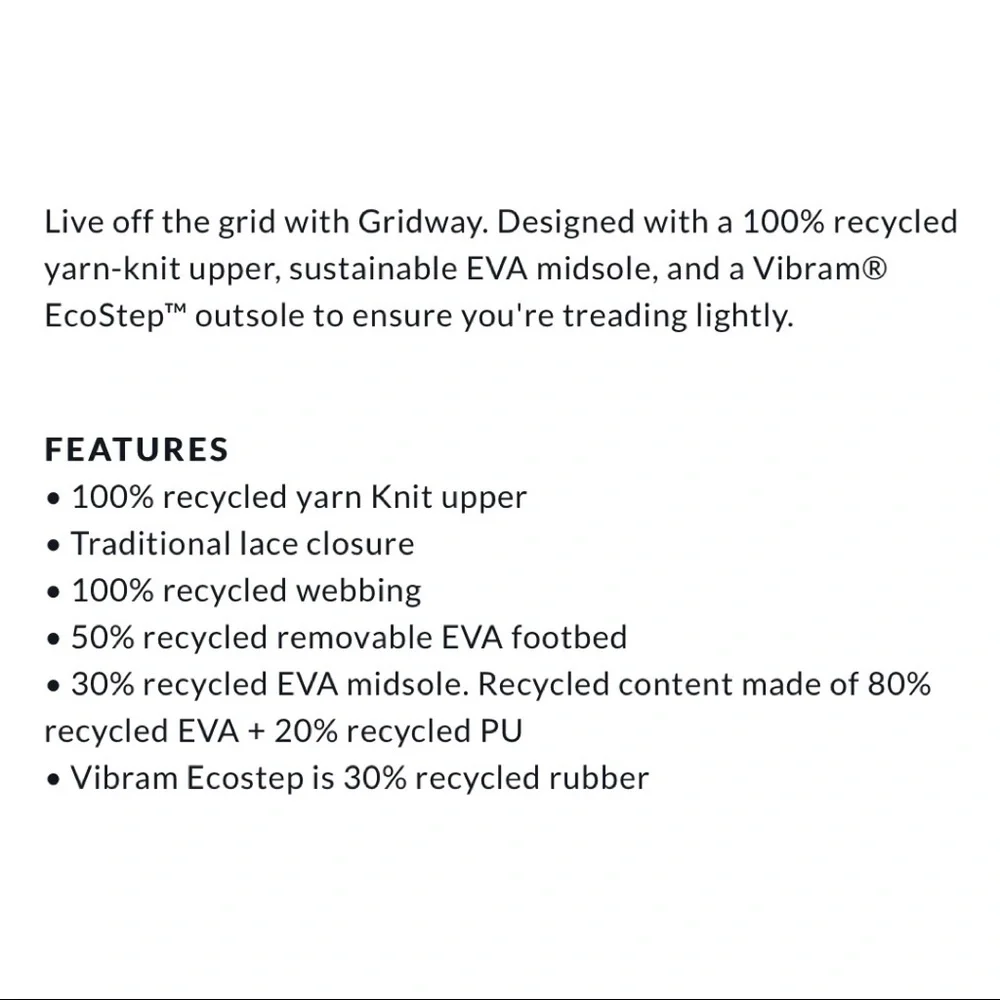 Live off the grid with Gridway. Designed with a 100% recycled yarn-knit upper, sustainable EVA midsole, and a Vibram® EcoStep™ outsole to ensure you're treading lightly.

FEATURES
• 100% recycled yarn Knit upper
• Traditional lace closure
• 100% recycled webbing
• 50% recycled removable EVA footbed
• 30% recycled EVA midsole. Recycled content made of 80% recycled EVA + 20% recycled PU
• Vibram Ecostep is 30% recycled rubber